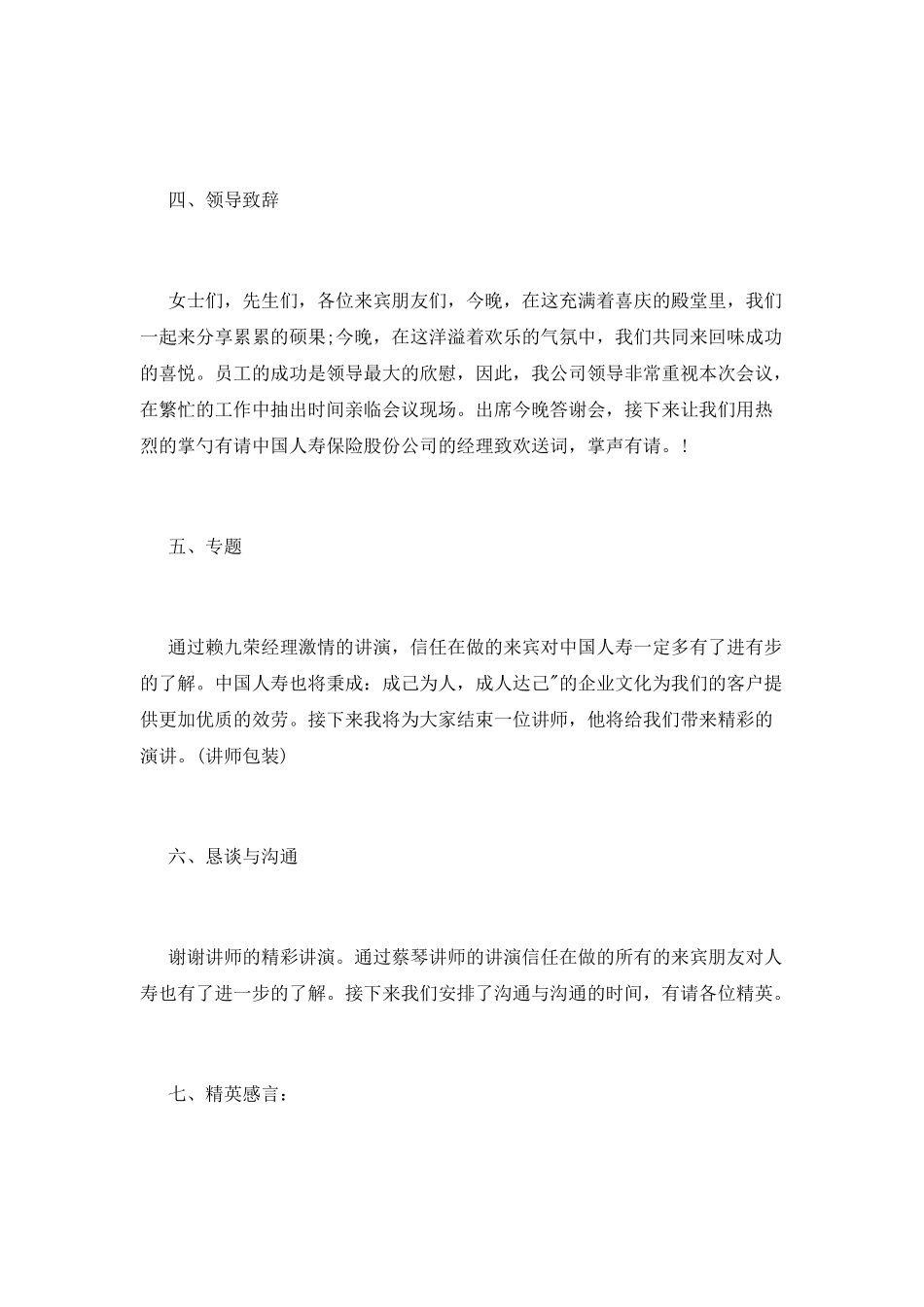 四、领导致辞

女士们，先生们，各位来宾朋友们，今晚，在这充满着喜庆的殿堂里，我们一起来分享累累的硕果;今晚，在这洋溢着欢乐的气氛中，我们共同来回味成功的喜悦。员工的成功是领导最大的欣慰，因此，我公司领导非常重视本次会议，在繁忙的工作中抽出时间亲临会议现场。出席今晚答谢会，接下来让我们用热烈的掌勺有请中国人寿保险股份公司的经理致欢送词，掌声有请。!

五、专题

通过赖九荣经理激情的讲演，信任在做的来宾对中国人寿一定多有了进有步的了解。中国人寿也将秉成：成己为人，成人达己"的企业文化为我们的客户提供更加优质的效劳。接下来我将为大家结束一位讲师，他将给我们带来精彩的演讲。(讲师包装)

六、恳谈与沟通

谢谢讲师的精彩讲演。通过蔡琴讲师的讲演信任在做的所有的来宾朋友对人寿也有了进一步的了解。接下来我们安排了沟通与沟通的时间，有请各位精英。

七、精英感言：